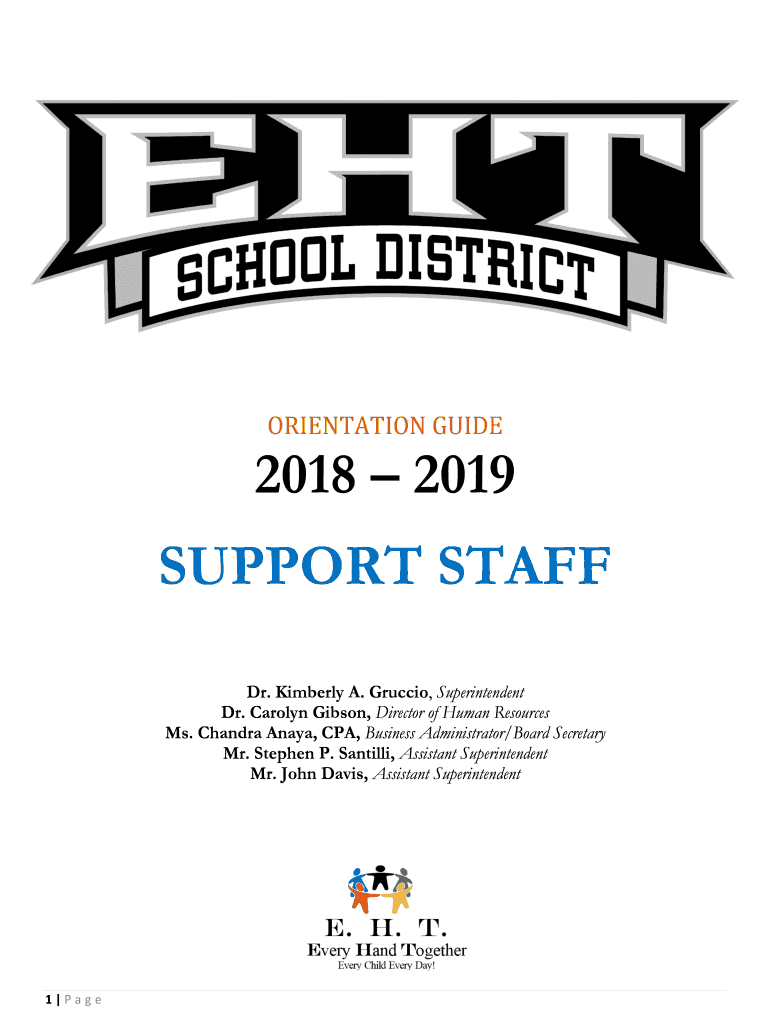 EHT
SCHOOL DISTRICT

ORIENTATION GUIDE

2018 – 2019

SUPPORT STAFF

Dr. Kimberly A. Gruccio, Superintendent
Dr. Carolyn Gibson, Director of Human Resources
Ms. Chandra Anaya, CPA, Business Administrator/Board Secretary
Mr. Stephen P. Santilli, Assistant Superintendent
Mr. John Davis, Assistant Superintendent

E. H. T.
Every Hand Together
Every Child Every Day!

1 | Page